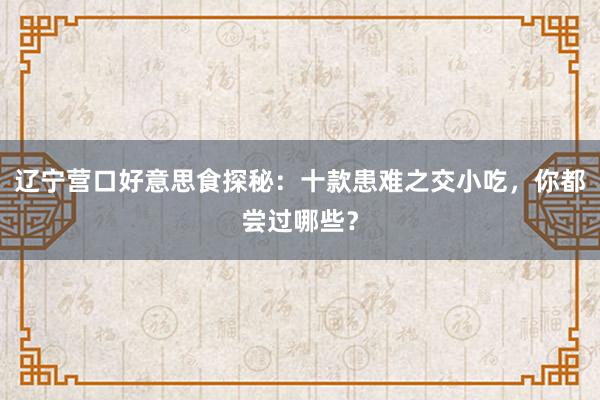 辽宁营口好意思食探秘：十款患难之交小吃，你都尝过哪些？